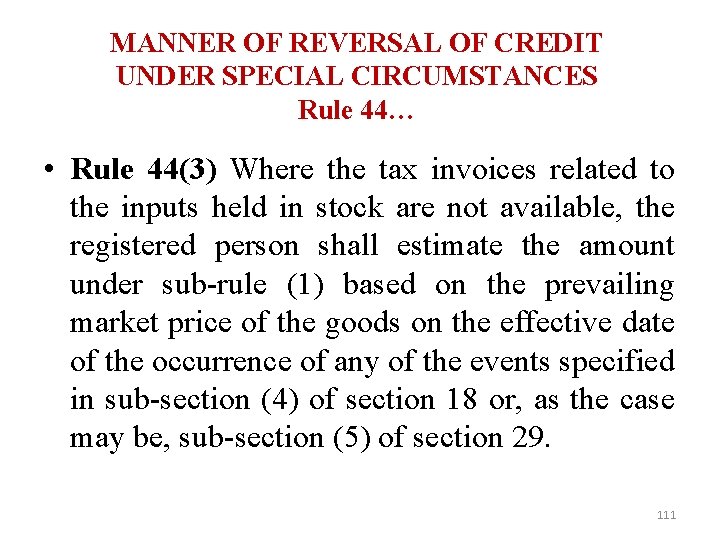 MANNER OF REVERSAL OF CREDIT UNDER SPECIAL CIRCUMSTANCES
Rule 44…

• Rule 44(3) Where the tax invoices related to the inputs held in stock are not available, the registered person shall estimate the amount under sub-rule (1) based on the prevailing market price of the goods on the effective date of the occurrence of any of the events specified in sub-section (4) of section 18 or, as the case may be, sub-section (5) of section 29.

111